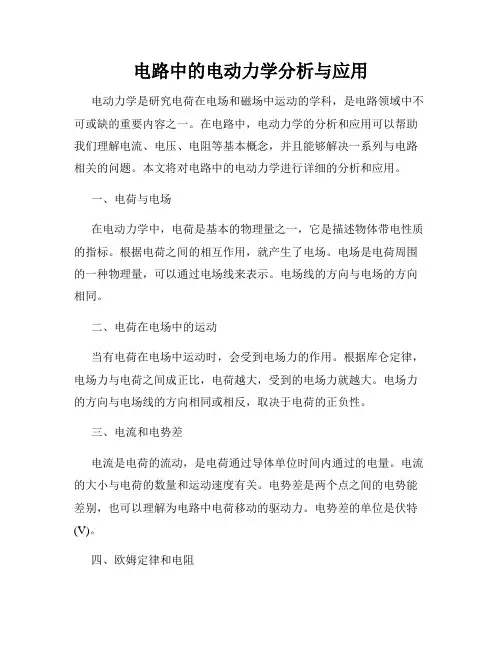 电路中的电动力学分析与应用

电动力学是研究电荷在电场和磁场中运动的学科，是电路领域中不可或缺的重要内容之一。在电路中，电动力学的分析和应用可以帮助我们理解电流、电压、电阻等基本概念，并且能够解决一系列与电路相关的问题。本文将对电路中的电动力学进行详细的分析和应用。

一、电荷与电场

在电动力学中，电荷是基本的物理量之一，它是描述物体带电性质的指标。根据电荷之间的相互作用，就产生了电场。电场是电荷周围的一种物理量，可以通过电场线来表示。电场线的方向与电场的方向相同。

二、电荷在电场中的运动

当有电荷在电场中运动时，会受到电场力的作用。根据库仑定律，电场力与电荷之间成正比，电荷越大，受到的电场力就越大。电场力的方向与电场线的方向相同或相反，取决于电荷的正负性。

三、电流和电势差

电流是电荷的流动，是电荷通过导体单位时间内通过的电量。电流的大小与电荷的数量和运动速度有关。电势差是两个点之间的电势能差别，也可以理解为电路中电荷移动的驱动力。电势差的单位是伏特(V)。

四、欧姆定律和电阻